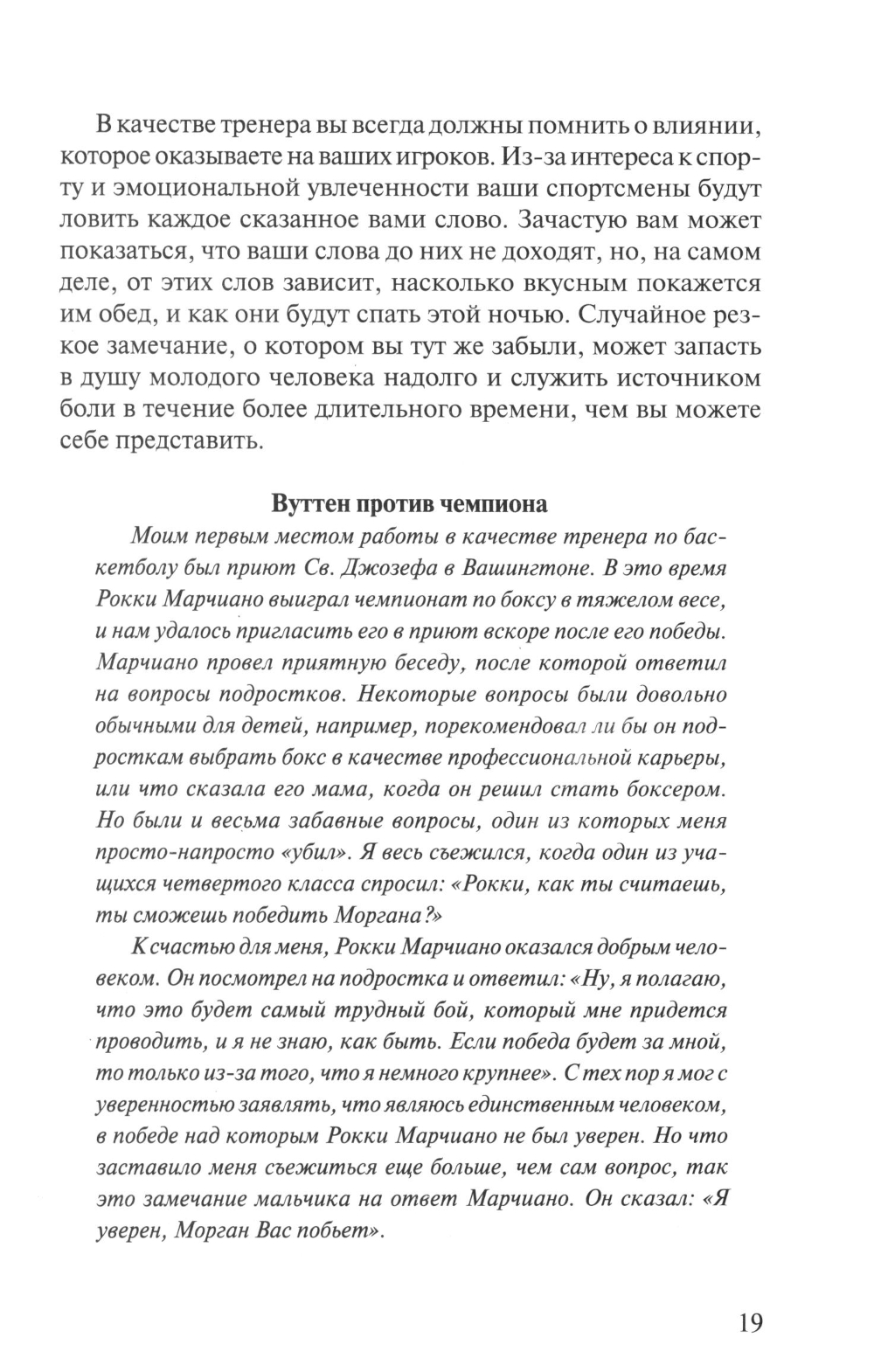 В качестве тренера вы всегда должны помнить о влиянии, которое оказываете на ваших игроков. Из-за интереса к спорту и эмоциональной увлеченности ваши спортсмены будут ловить каждое сказанное вами слово. Зачастую вам может показаться, что ваши слова до них не доходят, но, на самом деле, от этих слов зависит, насколько вкусным покажется им обед, и как они будут спать этой ночью. Случайное резкое замечание, о котором вы тут же забыли, может запасть в душу молодого человека надолго и служить источником боли в течение более длительного времени, чем вы можете себе представить.

Вуттен против чемпиона

Моим первым местом работы в качестве тренера по баскетболу был приют Св. Джозефа в Вашингтоне. В это время Рокки Марчиано выиграл чемпионат по боксу в тяжелом весе, и нам удалось пригласить его в приют вскоре после его победы. Марчиано провел приятную беседу, после которой ответил на вопросы подростков. Некоторые вопросы были довольно обычными для детей, например, порекомендовал ли бы он подросткам выбрать бокс в качестве профессиональной карьеры, или что сказала его мама, когда он решил стать боксером. Но были и весьма забавные вопросы, один из которых меня просто-напросто «убил». Я весь съежился, когда один из учащихся четвертого класса спросил: «Рокки, как ты считаешь, ты сможешь победить Моргана?»

К счастью для меня, Рокки Марчиано оказался добрым человеком. Он посмотрел на подростка и ответил: «Ну, я полагаю, что это будет самый трудный бой, который мне придется проводить, и я не знаю, как быть. Если победа будет за мной, то только из-за того, что я немного крупнее». С тех пор я мог с уверенностью заявлять, что являюсь единственным человеком, в победе над которым Рокки Марчиано не был уверен. Но что заставило меня съежиться еще больше, чем сам вопрос, так это замечание мальчика на ответ Марчиано. Он сказал: «Я уверен, Морган Вас побьет».

19